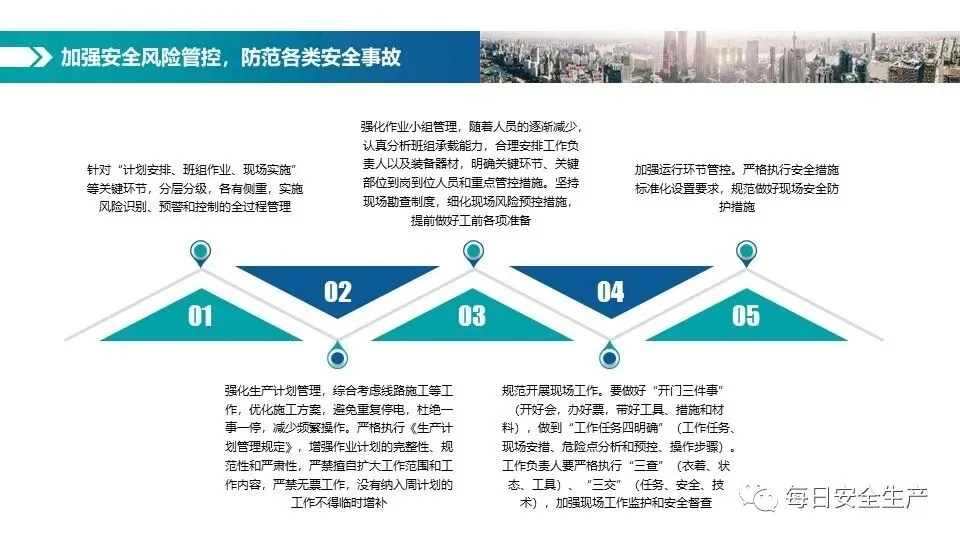 加强安全风险管控，防范各类安全事故

针对“计划安排、班组作业、现场实施”等关键环节，分层分级，各有侧重，实施风险识别、预警和控制的全过程管理

强化作业小组管理，随着人员的逐渐减少，认真分析班组承载能力，合理安排工作负责人以及装备器材，明确关键环节、关键部位到岗到位人员和重点管控措施。坚持现场勘查制度，细化现场风险预控措施，提前做好工前各项准备

加强运行环节管控。严格执行安全措施标准化设置要求，规范做好现场安全防护措施

01

02

03

04

05

强化生产计划管理，综合考虑线路施工等工作，优化施工方案，避免重复停电，杜绝一事一停，减少频繁操作。严格执行《生产计划管理规定》，增强作业计划的完整性、规范性和严肃性，严禁擅自扩大工作范围和工作内容，严禁无票工作，没有纳入周计划的工作不得临时增补

规范开展现场工作。要做好“开门三件事”（开好会，办好票，带好工具、措施和材料），做到“工作任务四明确”（工作任务、现场安措、危险点分析和预控、操作步骤）。工作负责人要严格执行“三查”（衣着、状态、工具）、“三交”（任务、安全、技术），加强现场工作监护和安全督查

每日安全生产